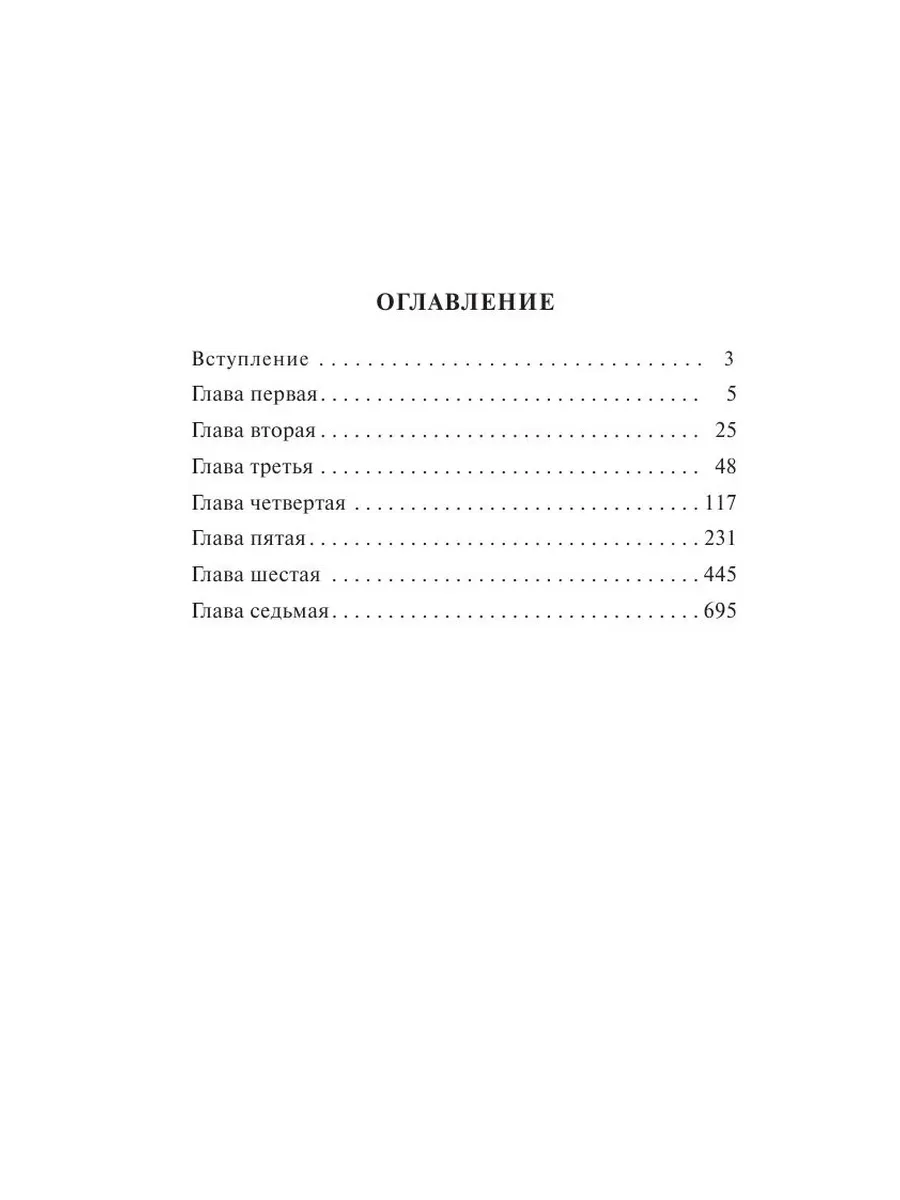 ОГЛАВЛЕНИЕ

Вступление 3
Глава первая 5
Глава вторая 25
Глава третья 48
Глава четвертая 117
Глава пятая 231
Глава шестая 445
Глава седьмая 695